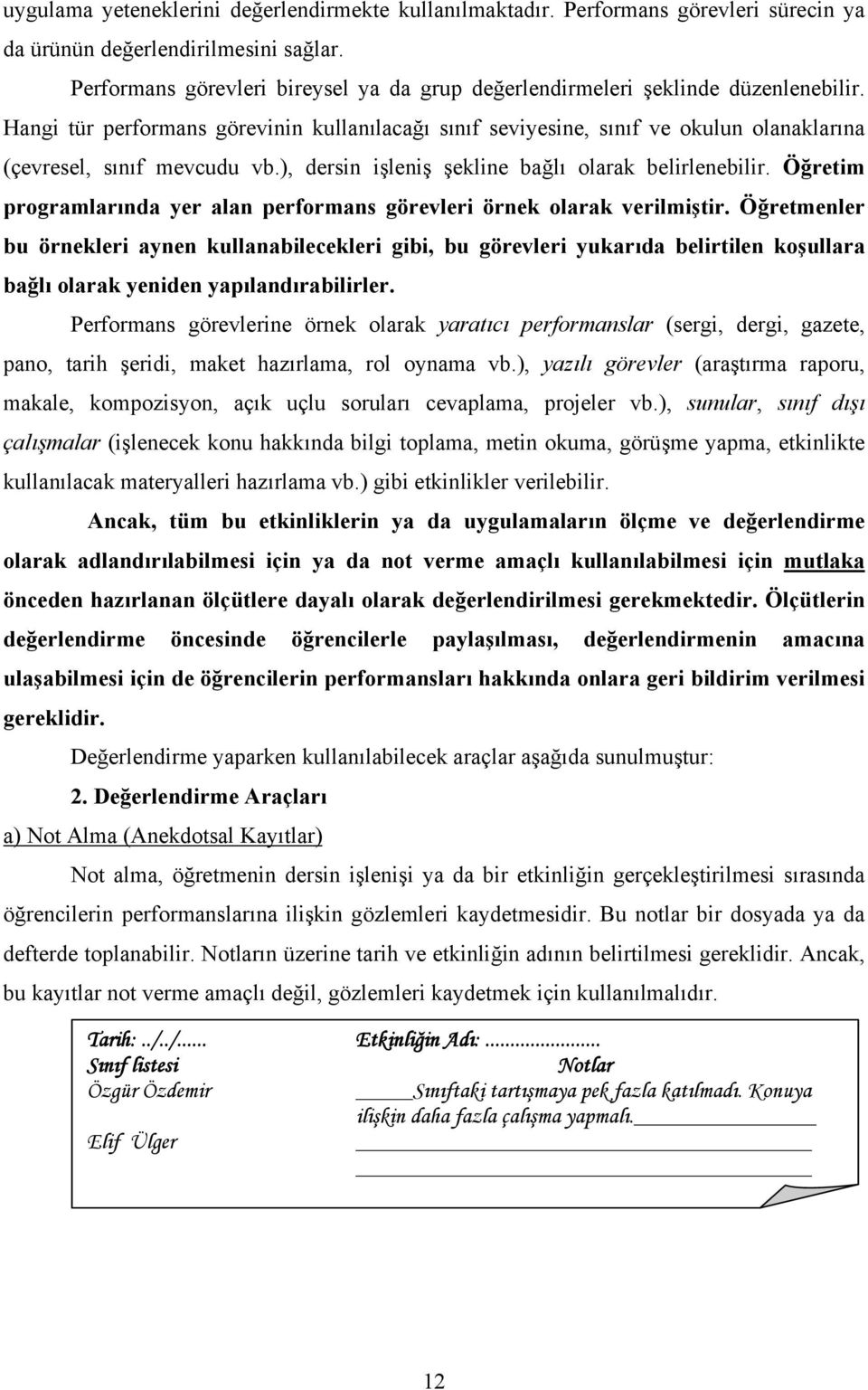 uygulama yeteneklerini değerlendirmekte kullanılmaktadır. Performans görevleri sürecin ya da ürünün değerlendirilmesini sağlar.

Performans görevleri bireysel ya da grup değerlendirmeleri şeklinde düzenlenebilir. Hangi tür performans görevinin kullanılacağı sınıf seviyesine, sınıf ve okulun olanaklarına (çevresel, sınıf mevcudu vb.), dersin işleniş şekline bağlı olarak belirlenebilir. Öğretim programlarında yer alan performans görevleri örnek olarak verilmiştir. Öğretmenler bu örnekleri aynen kullanabilecekleri gibi, bu görevleri yukarıda belirtilen koşullara bağlı olarak yeniden yapılandırabilirler.

Performans görevlerine örnek olarak yaratıcı performanslar (sergi, dergi, gazete, pano, tarih şeridi, maket hazırlama, rol oynama vb.), yazılı görevler (araştırma raporu, makale, kompozisyon, açık uçlu soruları cevaplama, projeler vb.), sunular, sınıf dışı çalışmalar (işlenecek konu hakkında bilgi toplama, metin okuma, görüşme yapma, etkinlikte kullanılacak materyalleri hazırlama vb.) gibi etkinlikler verilebilir.

Ancak, tüm bu etkinliklerin ya da uygulamaların ölçme ve değerlendirme olarak adlandırılabilmesi için ya da not verme amaçlı kullanılabilmesi için mutlaka önceden hazırlanan ölçütlere dayalı olarak değerlendirilmesi gerekmektedir. Ölçütlerin değerlendirme öncesinde öğrencilerle paylaşılması, değerlendirmenin amacına ulaşabilmesi için de öğrencilerin performansları hakkında onlara geri bildirim verilmesi gereklidir.

Değerlendirme yaparken kullanılabilecek araçlar aşağıda sunulmuştur:

2. Değerlendirme Araçları

a) Not Alma (Anekdotsal Kayıtlar)

Not alma, öğretmenin dersin işlenişi ya da bir etkinliğin gerçekleştirilmesi sırasında öğrencilerin performanslarına ilişkin gözlemleri kaydetmesidir. Bu notlar bir dosyada ya da defterde toplanabilir. Notların üzerine tarih ve etkinliğin adının belirtilmesi gereklidir. Ancak, bu kayıtlar not verme amaçlı değil, gözlemleri kaydetmek için kullanılmalıdır.

Tarih: ../../.....
Sınıf listesi
Özgür Özdemir

Elif Ülger

Etkinliğin Adı: .....................
Notlar
Sınıftaki tartışmaya pek fazla katılmadı. Konuya ilişkin daha fazla çalışma yapmalı.

12